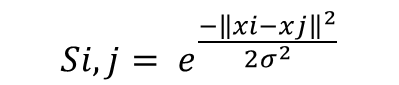 $Si,j = e^{\frac{-\|xi-xj\|^2}{2\sigma^2}}$